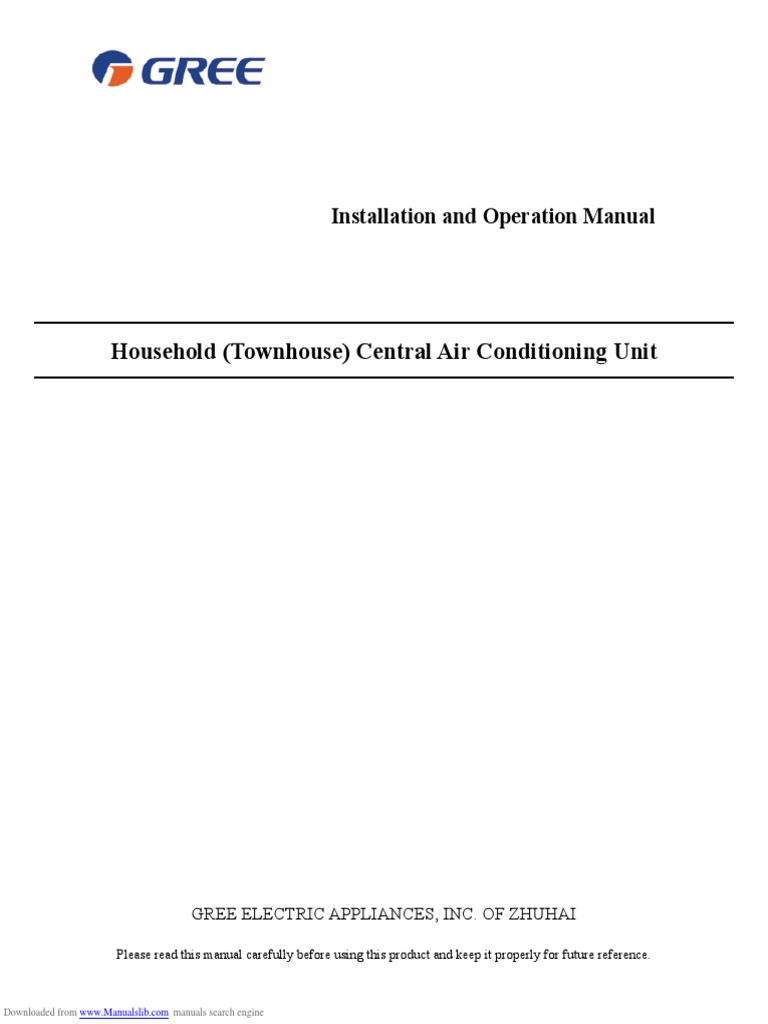 GREE

Installation and Operation Manual

Household (Townhouse) Central Air Conditioning Unit

GREE ELECTRIC APPLIANCES, INC. OF ZHUHAI

Please read this manual carefully before using this product and keep it properly for future reference.

Downloaded from www.Manualslib.com manuals search engine